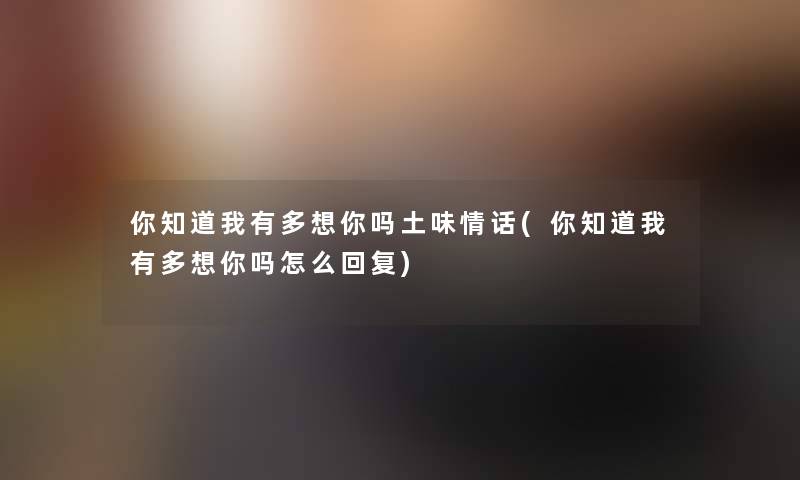 你知道我有多想你吗土味情话(你知道我有多想你吗怎么回复)